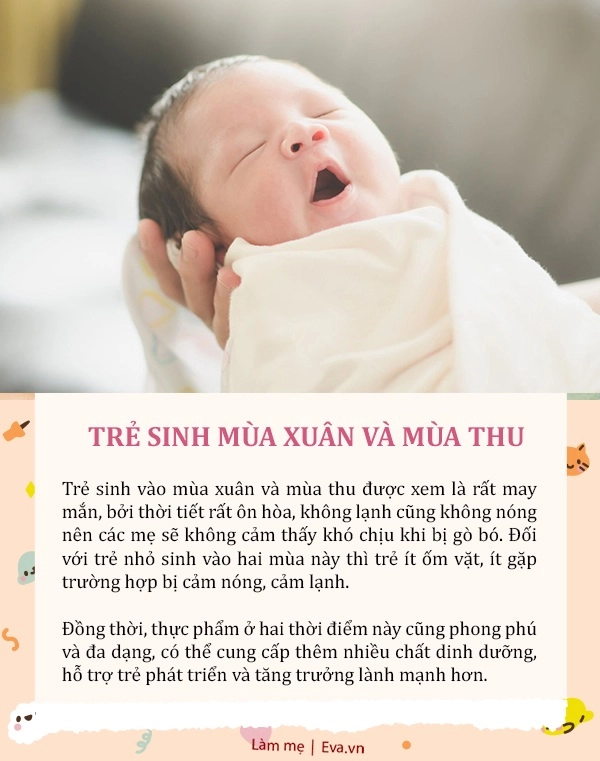 TRẺ SINH MÙA XUÂN VÀ MÙA THU

Trẻ sinh vào mùa xuân và mùa thu được xem là rất may mắn, bởi thời tiết rất ôn hòa, không lạnh cũng không nóng nên các mẹ sẽ không cảm thấy khó chịu khi bị gò bó. Đối với trẻ nhỏ sinh vào hai mùa này thì trẻ ít ốm vặt, ít gặp trường hợp bị cảm nóng, cảm lạnh.

Đồng thời, thực phẩm ở hai thời điểm này cũng phong phú và đa dạng, có thể cung cấp thêm nhiều chất dinh dưỡng, hỗ trợ trẻ phát triển và tăng trưởng lành mạnh hơn.

Làm mẹ | Eva.vn